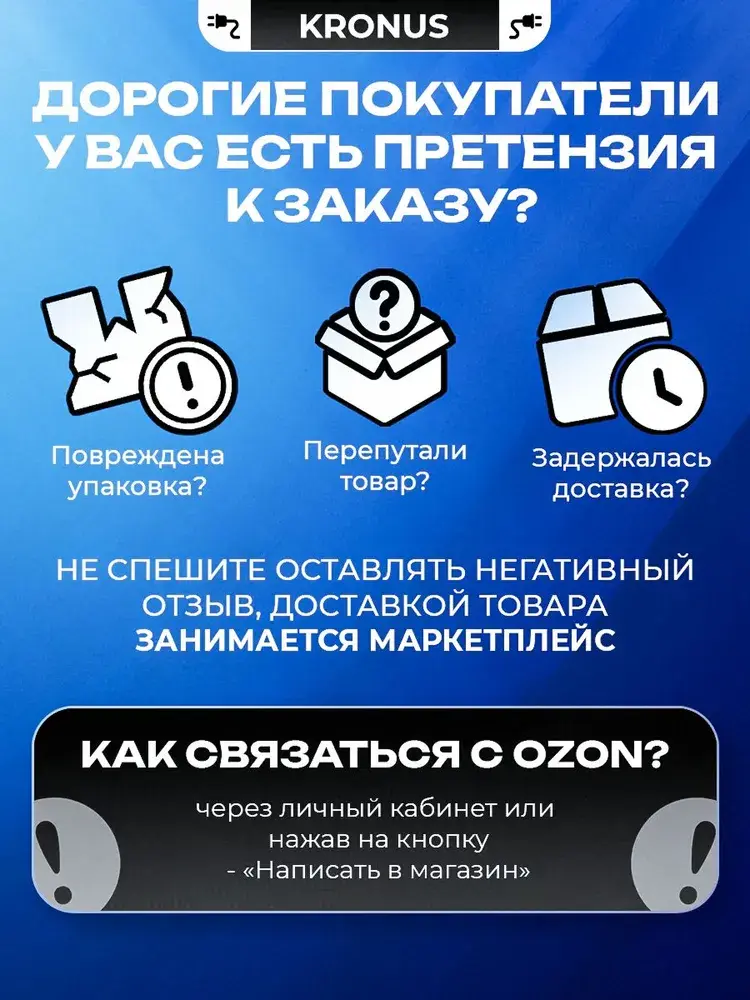 KRONUS

ДОРОГИЕ ПОКУПАТЕЛИ У ВАС ЕСТЬ ПРЕТЕНЗИЯ К ЗАКАЗУ?

Повреждена упаковка?

Перепутали товар?

Задержалась доставка?

НЕ СПЕШИТЕ ОСТАВЛЯТЬ НЕГАТИВНЫЙ ОТЗЫВ, ДОСТАВКОЙ ТОВАРА ЗАНИМАЕТСЯ МАРКЕТПЛЕЙС

КАК СВЯЗАТЬСЯ С OZON?

через личный кабинет или нажав на кнопку - «Написать в магазин»